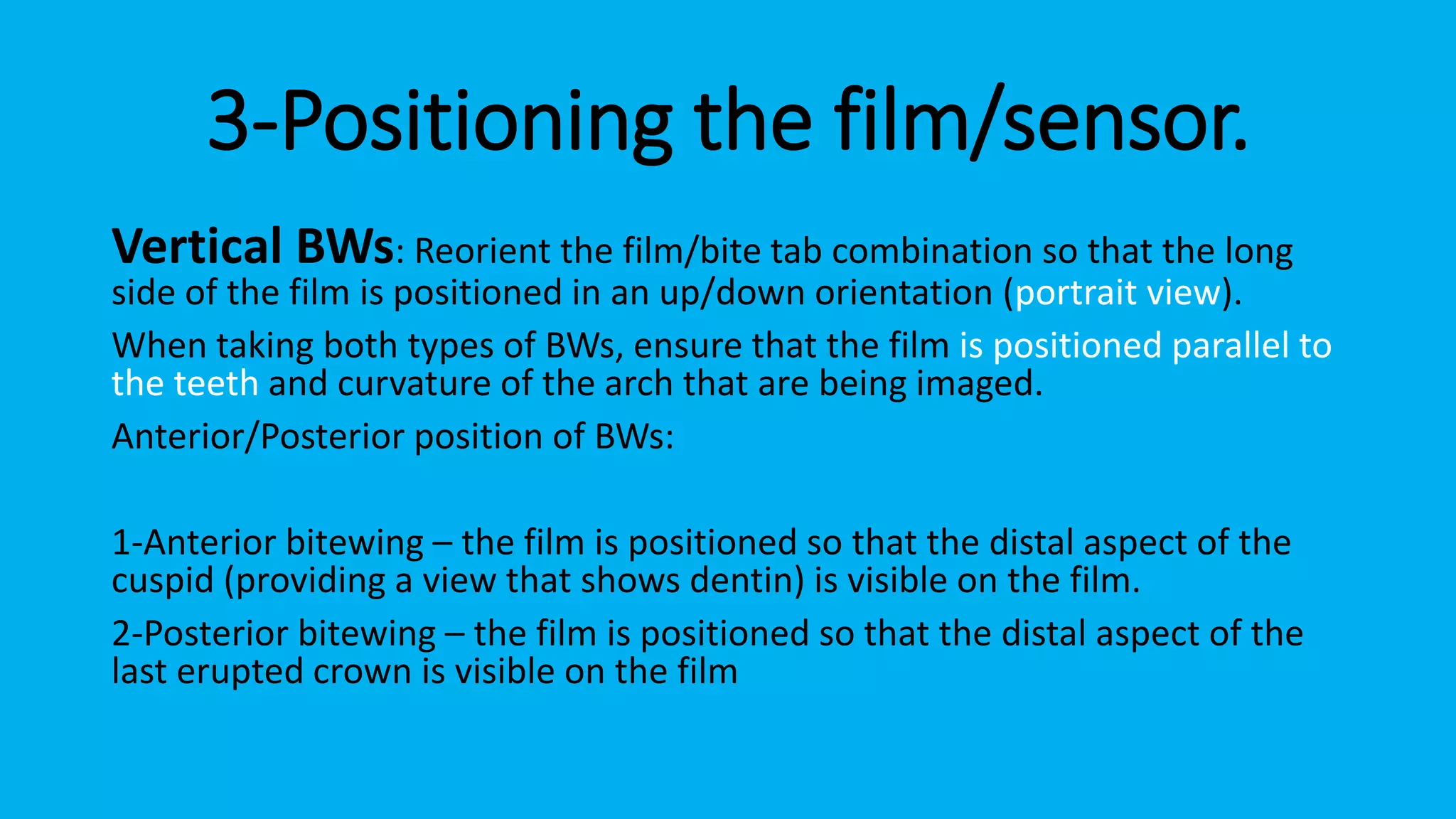 3-Positioning the film/sensor.

Vertical BWs: Reorient the film/bite tab combination so that the long side of the film is positioned in an up/down orientation (portrait view).

When taking both types of BWs, ensure that the film is positioned parallel to the teeth and curvature of the arch that are being imaged.

Anterior/Posterior position of BWs:

1-Anterior bitewing – the film is positioned so that the distal aspect of the cuspid (providing a view that shows dentin) is visible on the film.

2-Posterior bitewing – the film is positioned so that the distal aspect of the last erupted crown is visible on the film